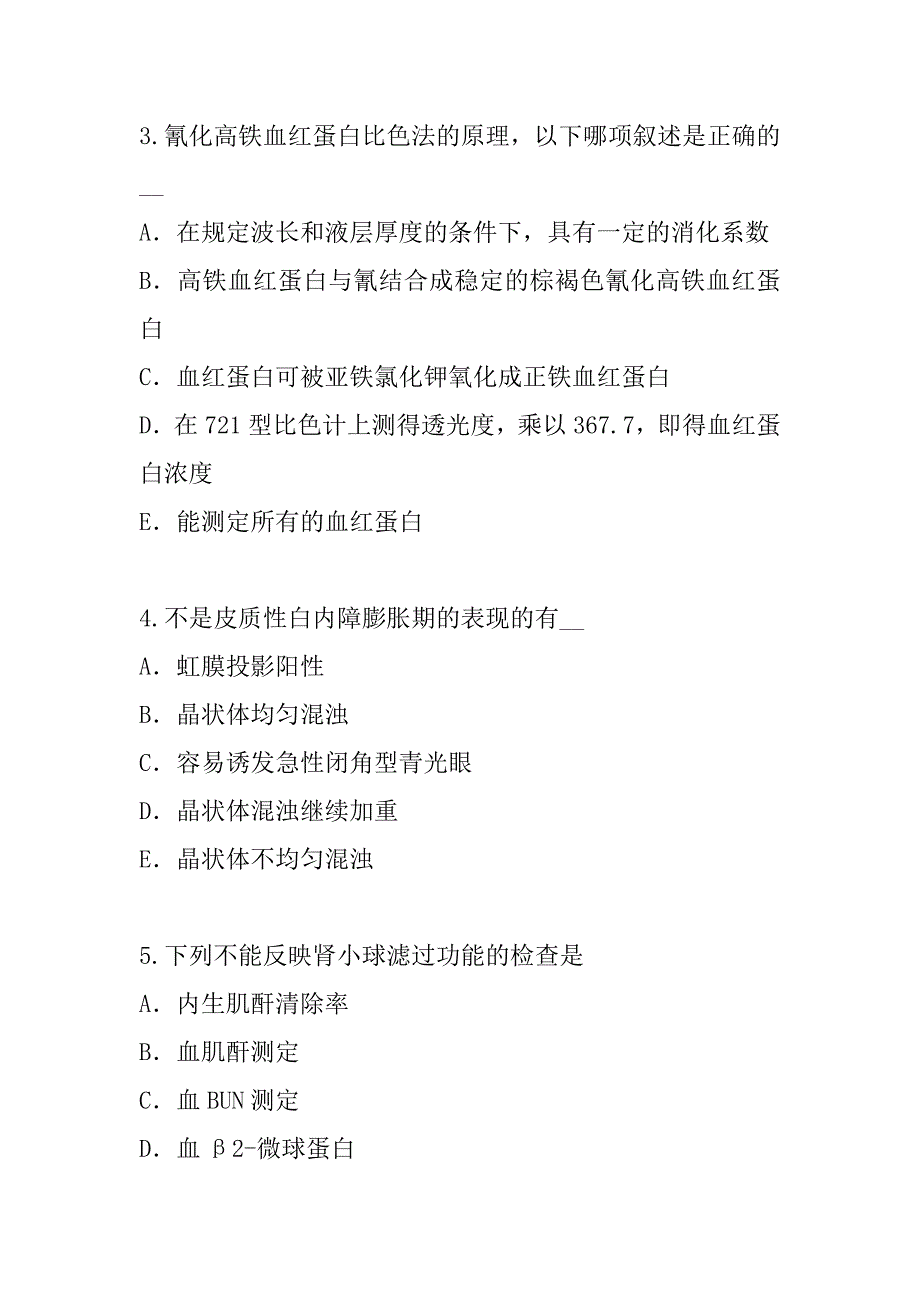 3.氰化高铁血红蛋白比色法的原理，以下哪项叙述是正确的__

A．在规定波长和液层厚度的条件下，具有一定的消化系数
B．高铁血红蛋白与氰结合成稳定的棕褐色氰化高铁血红蛋白
C．血红蛋白可被亚铁氯化钾氧化成正铁血红蛋白
D．在721型比色计上测得透光度，乘以367.7，即得血红蛋白浓度
E．能测定所有的血红蛋白

4.不是皮质性白内障膨胀期的表现的有__
A．虹膜投影阳性
B．晶状体均匀混浊
C．容易诱发急性闭角型青光眼
D．晶状体混浊继续加重
E．晶状体不均匀混浊

5.下列不能反映肾小球滤过功能的检查是
A．内生肌酐清除率
B．血肌酐测定
C．血BUN测定
D．血β2-微球蛋白